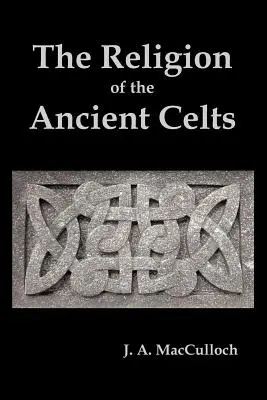 The Religion
of the
Ancient Celts

J. A. MacCulloch